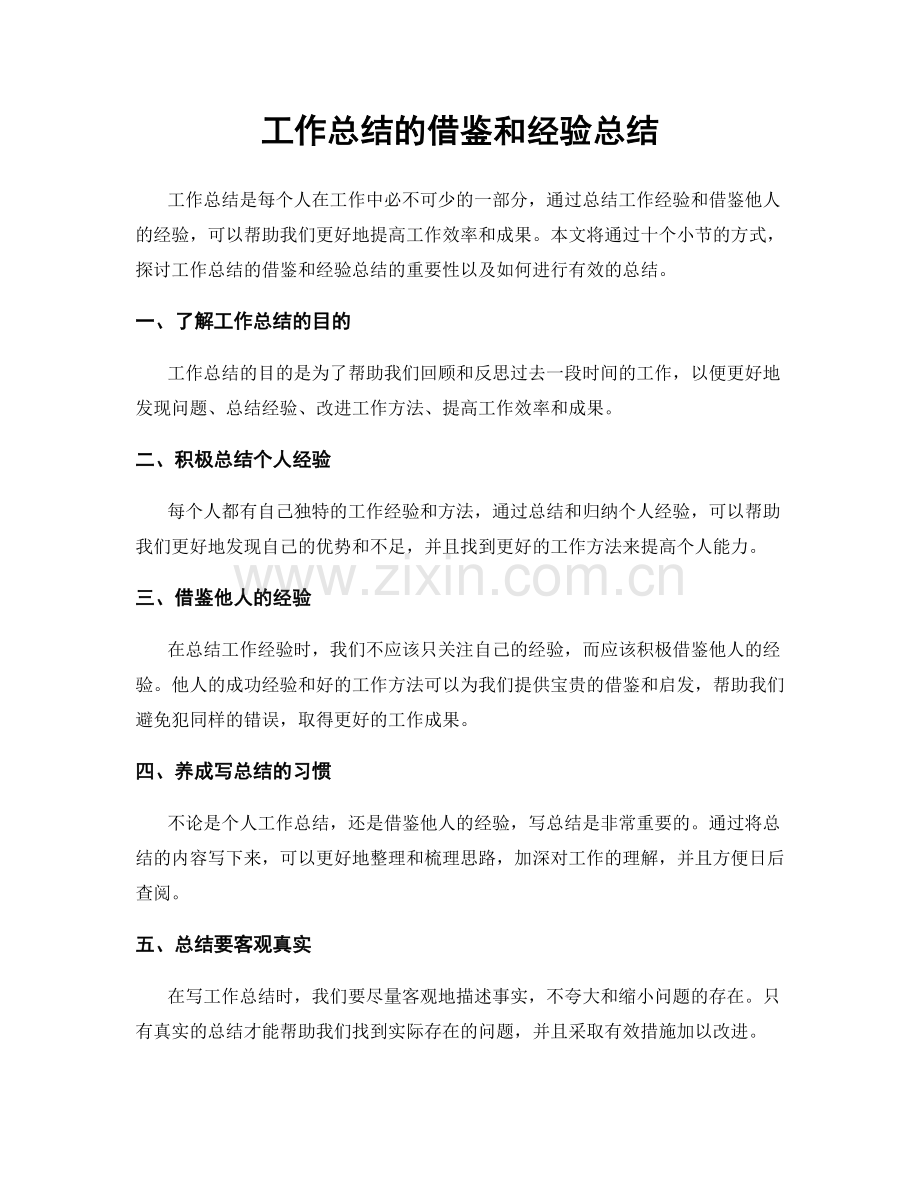 工作总结的借鉴和经验总结

工作总结是每个人在工作中必不可少的一部分，通过总结工作经验和借鉴他人的经验，可以帮助我们更好地提高工作效率和成果。本文将通过十个小节的方式，探讨工作总结的借鉴和经验总结的重要性以及如何进行有效的总结。

一、了解工作总结的目的

工作总结的目的是为了帮助我们回顾和反思过去一段时间的工作，以便更好地发现问题、总结经验、改进工作方法、提高工作效率和成果。

二、积极总结个人经验

每个人都有自己独特的工作经验和方法，通过总结和归纳个人经验，可以帮助我们更好地发现自己的优势和不足，并且找到更好的工作方法来提高个人能力。

三、借鉴他人的经验

在总结工作经验时，我们不应该只关注自己的经验，而应该积极借鉴他人的经验。他人的成功经验和好的工作方法可以为我们提供宝贵的借鉴和启发，帮助我们避免犯同样的错误，取得更好的工作成果。

四、养成写总结的习惯

不论是个人工作总结，还是借鉴他人的经验，写总结是非常重要的。通过将总结的内容写下来，可以更好地整理和梳理思路，加深对工作的理解，并且方便日后查阅。

五、总结要客观真实

在写工作总结时，我们要尽量客观地描述事实，不夸大和缩小问题的存在。只有真实的总结才能帮助我们找到实际存在的问题，并且采取有效措施加以改进。

www.zixin.com.cn